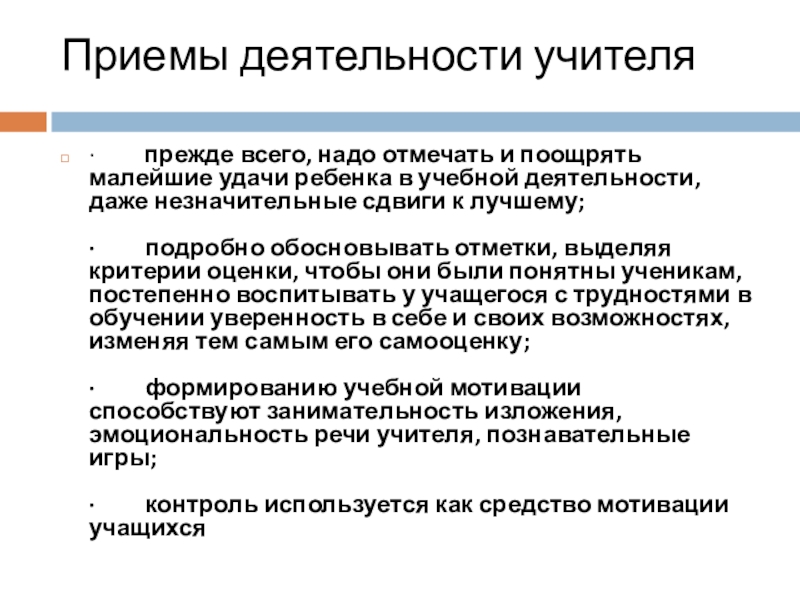 Приемы деятельности учителя

· прежде всего, надо отмечать и поощрять малейшие удачи ребенка в учебной деятельности, даже незначительные сдвиги к лучшему;

· подробно обосновывать отметки, выделяя критерии оценки, чтобы они были понятны ученикам, постепенно воспитывать у учащегося с трудностями в обучении уверенность в себе и своих возможностях, изменяя тем самым его самооценку;

· формированию учебной мотивации способствуют занимательность изложения, эмоциональность речи учителя, познавательные игры;

· контроль используется как средство мотивации учащихся